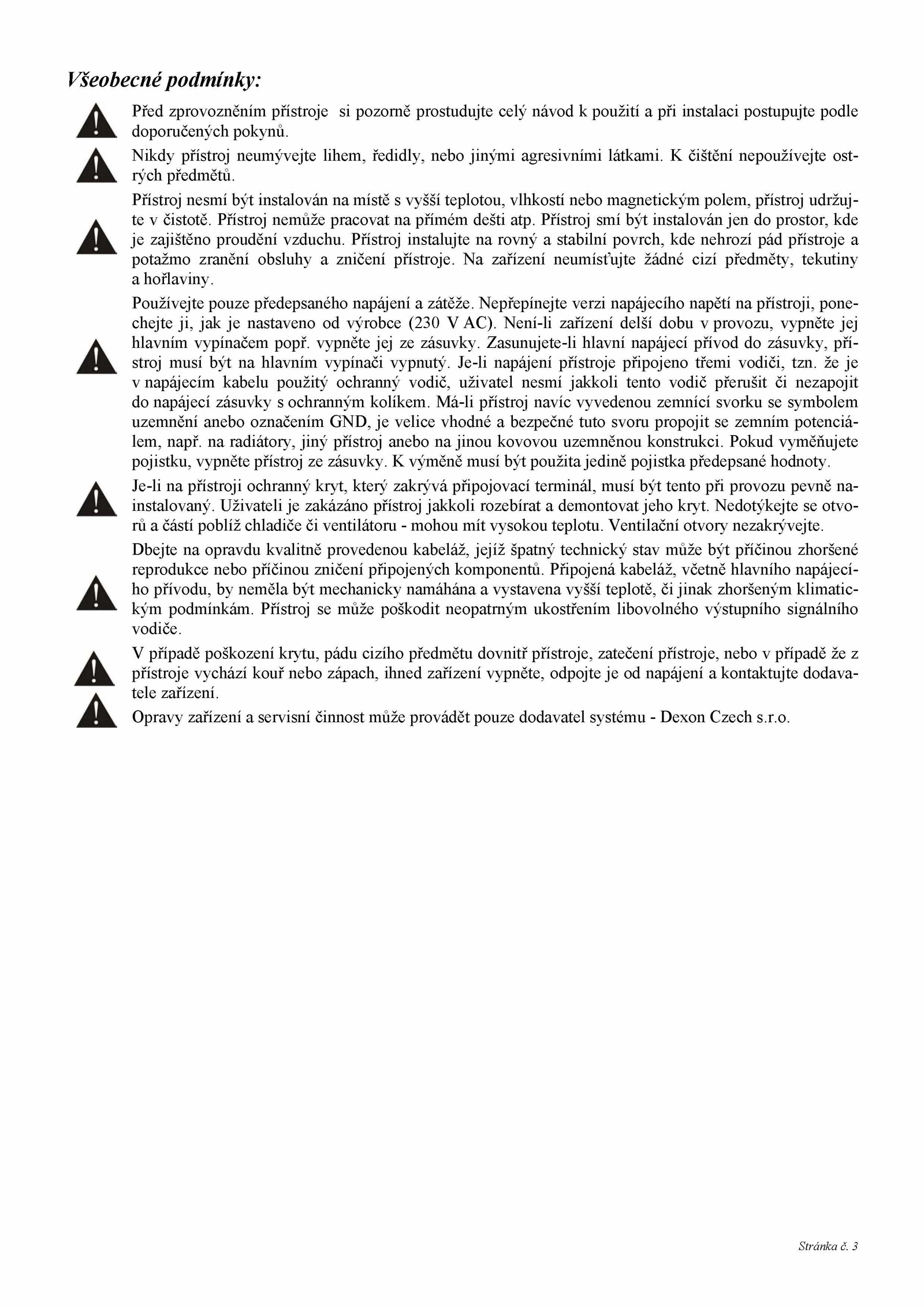 Všeobecné podmínky:

Před zprovozněním přístroje si pozorně prostudujte celý návod k použití a při instalaci postupujte podle doporučených pokynů.

Nikdy přístroj neumývejte lihem, ředidly, nebo jinými agresivními látkami. K čištění nepoužívejte ostrých předmětů.

Přístroj nesmí být instalován na místě s vyšší teplotou, vlhkostí nebo magnetickým polem, přístroj udržujte v čistotě. Přístroj nemůže pracovat na přímém dešti atp. Přístroj smí být instalován jen do prostor, kde je zajištěno proudění vzduchu. Přístroj instalujte na rovný a stabilní povrch, kde nehrozí pád přístroje a potažmo zranění obsluhy a zničení přístroje. Na zařízení neumísťujte žádné cizí předměty, tekutiny a hořlaviny.

Používejte pouze předepsaného napájení a zátěže. Nepřepínejte verzi napájecího napětí na přístroji, ponechejte ji, jak je nastaveno od výrobce (230 V AC). Není-li zařízení delší dobu v provozu, vypněte jej hlavním vypínačem popř. vypněte jej ze zásuvky. Zasunujete-li hlavní napájecí přívod do zásuvky, přístroj musí být na hlavním vypínači vypnutý. Je-li napájení přístroje připojeno třemi vodiči, tzn. že je v napájecím kabelu použitý ochranný vodič, uživatel nesmí jakkoli tento vodič přerušit či nezapojit do napájecí zásuvky s ochranným kolíkem. Má-li přístroj navíc vyvedenou zemnící svorku se symbolem uzemnění anebo označením GND, je velice vhodné a bezpečné tuto svoru propojit se zemním potenciálem, např. na radiátory, jiný přístroj anebo na jinou kovovou uzemněnou konstrukci. Pokud vyměňujete pojistku, vypněte přístroj ze zásuvky. K výměně musí být použita jedině pojistka předepsané hodnoty.

Je-li na přístroji ochranný kryt, který zakrývá připojovací terminál, musí být tento při provozu pevně nainstalovaný. Uživateli je zakázáno přístroj jakkoli rozebírat a demontovat jeho kryt. Nedotýkejte se otvorů a částí poblíž chladiče či ventilátoru - mohou mít vysokou teplotu. Ventilační otvory nezakrývejte.

Dbejte na opravdu kvalitně provedenou kabeláž, jejíž špatný technický stav může být příčinou zhoršené reprodukce nebo příčinou zničení připojených komponentů. Připojená kabeláž, včetně hlavního napájecího přívodu, by neměla být mechanicky namáhána a vystavena vyšší teplotě, či jinak zhoršeným klimatickým podmínkám. Přístroj se může poškodit neopatrným ukostřením libovolného výstupního signálního vodiče.

V případě poškození krytu, pádu cizího předmětu dovnitř přístroje, zatečení přístroje, nebo v případě že z přístroje vychází kouř nebo zápach, ihned zařízení vypněte, odpojte je od napájení a kontaktujte dodavatele zařízení.

Opravy zařízení a servisní činnost může provádět pouze dodavatel systému - Dexon Czech s.r.o.

Stránka č. 3